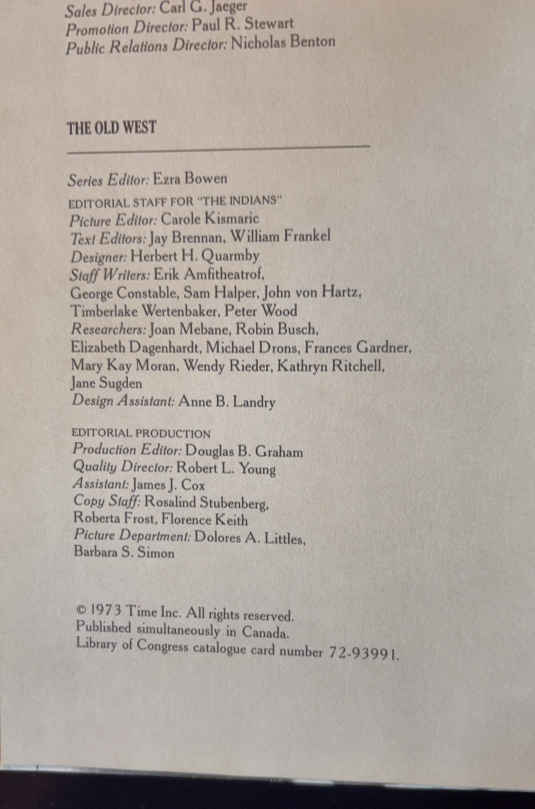 Sales Director: Carl G. Jaeger
Promotion Director: Paul R. Stewart
Public Relations Director: Nicholas Benton

THE OLD WEST

Series Editor: Ezra Bowen
EDITORIAL STAFF FOR "THE INDIANS"
Picture Editor: Carole Kismaric
Text Editors: Jay Brennan, William Frankel
Designer: Herbert H. Quarmby
Staff Writers: Erik Amfitheatrof, George Constable, Sam Halper, John von Hartz, Timberlake Wertenbaker, Peter Wood
Researchers: Joan Mebane, Robin Busch, Elizabeth Dagenhardt, Michael Drons, Frances Gardner, Mary Kay Moran, Wendy Rieder, Kathryn Ritchell, Jane Sugden
Design Assistant: Anne B. Landry

EDITORIAL PRODUCTION
Production Editor: Douglas B. Graham
Quality Director: Robert L. Young
Assistant: James J. Cox
Copy Staff: Rosalind Stubenberg, Roberta Frost, Florence Keith
Picture Department: Dolores A. Littles, Barbara S. Simon

© 1973 Time Inc. All rights reserved.
Published simultaneously in Canada.
Library of Congress catalogue card number 72-93991.